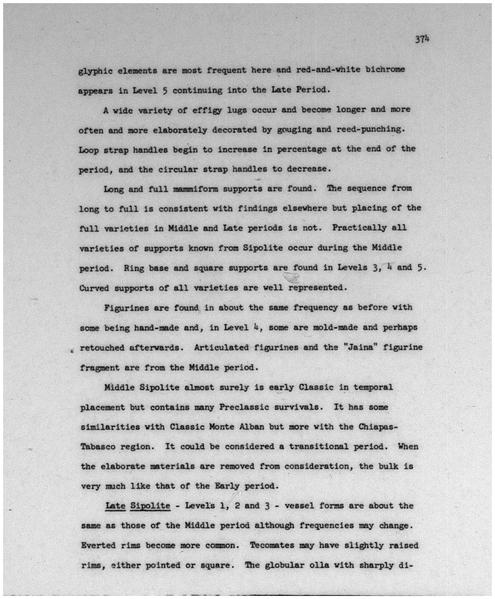 374

glyphic elements are most frequent here and red-and-white bichrome appears in Level 5 continuing into the Late Period.

A wide variety of effigy lugs occur and become longer and more often and more elaborately decorated by gouging and reed-punching. Loop strap handles begin to increase in percentage at the end of the period, and the circular strap handles to decrease.

Long and full mammiform supports are found. The sequence from long to full is consistent with findings elsewhere but placing of the full varieties in Middle and Late periods is not. Practically all varieties of supports known from Sipolite occur during the Middle period. Ring base and square supports are found in Levels 3, 4 and 5. Curved supports of all varieties are well represented.

Figurines are found in about the same frequency as before with some being hand-made and, in Level 4, some are mold-made and perhaps retouched afterwards. Articulated figurines and the "Jaina" figurine fragment are from the Middle period.

Middle Sipolite almost surely is early Classic in temporal placement but contains many Preclassic survivals. It has some similarities with Classic Monte Alban but more with the Chiapas-Tabasco region. It could be considered a transitional period. When the elaborate materials are removed from consideration, the bulk is very much like that of the Early period.

Late Sipolite - Levels 1, 2 and 3 - vessel forms are about the same as those of the Middle period although frequencies may change. Everted rims become more common. Tecomates may have slightly raised rims, either pointed or square. The globular olla with sharply di-